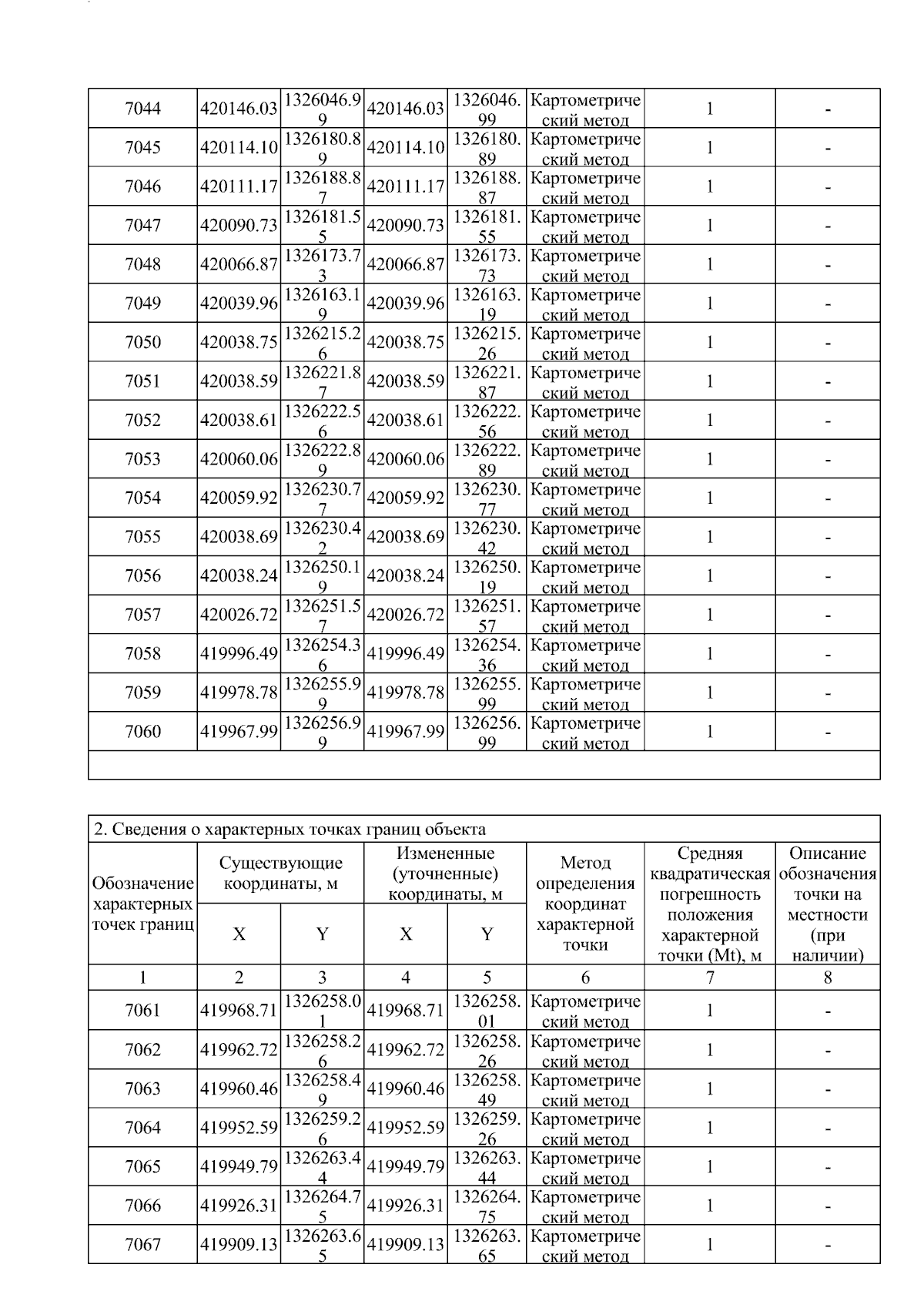 | 7044 | 420146.03 | 1326046.99 | 420146.03 | 1326046.99 | Картометрический метод | 1 | - |
|---|---|---|---|---|---|---|---|
| 7045 | 420114.10 | 1326180.89 | 420114.10 | 1326180.89 | Картометрический метод | 1 | - |
| 7046 | 420111.17 | 1326188.87 | 420111.17 | 1326188.87 | Картометрический метод | 1 | - |
| 7047 | 420090.73 | 1326181.55 | 420090.73 | 1326181.55 | Картометрический метод | 1 | - |
| 7048 | 420066.87 | 1326173.73 | 420066.87 | 1326173.73 | Картометрический метод | 1 | - |
| 7049 | 420039.96 | 1326163.19 | 420039.96 | 1326163.19 | Картометрический метод | 1 | - |
| 7050 | 420038.75 | 1326215.26 | 420038.75 | 1326215.26 | Картометрический метод | 1 | - |
| 7051 | 420038.59 | 1326221.87 | 420038.59 | 1326221.87 | Картометрический метод | 1 | - |
| 7052 | 420038.61 | 1326222.56 | 420038.61 | 1326222.56 | Картометрический метод | 1 | - |
| 7053 | 420060.06 | 1326222.89 | 420060.06 | 1326222.89 | Картометрический метод | 1 | - |
| 7054 | 420059.92 | 1326230.77 | 420059.92 | 1326230.77 | Картометрический метод | 1 | - |
| 7055 | 420038.69 | 1326230.42 | 420038.69 | 1326230.42 | Картометрический метод | 1 | - |
| 7056 | 420038.24 | 1326250.19 | 420038.24 | 1326250.19 | Картометрический метод | 1 | - |
| 7057 | 420026.72 | 1326251.57 | 420026.72 | 1326251.57 | Картометрический метод | 1 | - |
| 7058 | 419996.49 | 1326254.36 | 419996.49 | 1326254.36 | Картометрический метод | 1 | - |
| 7059 | 419978.78 | 1326255.99 | 419978.78 | 1326255.99 | Картометрический метод | 1 | - |
| 7060 | 419967.99 | 1326256.99 | 419967.99 | 1326256.99 | Картометрический метод | 1 | - |

2. Сведения о характерных точках границ объекта

| Обозначение характерных точек границ | Существующие координаты, м X | Существующие координаты, м Y | Измененные (уточненные) координаты, м X | Измененные (уточненные) координаты, м Y | Метод определения координат характерной точки | Средняя квадратическая погрешность положения характерной точки (Mt), м | Описание обозначения точки на местности (при наличии) |
|---|---|---|---|---|---|---|---|
| 1 | 2 | 3 | 4 | 5 | 6 | 7 | 8 |
| 7061 | 419968.71 | 1326258.01 | 419968.71 | 1326258.01 | Картометрический метод | 1 | - |
| 7062 | 419962.72 | 1326258.26 | 419962.72 | 1326258.26 | Картометрический метод | 1 | - |
| 7063 | 419960.46 | 1326258.49 | 419960.46 | 1326258.49 | Картометрический метод | 1 | - |
| 7064 | 419952.59 | 1326259.26 | 419952.59 | 1326259.26 | Картометрический метод | 1 | - |
| 7065 | 419949.79 | 1326263.44 | 419949.79 | 1326263.44 | Картометрический метод | 1 | - |
| 7066 | 419926.31 | 1326264.75 | 419926.31 | 1326264.75 | Картометрический метод | 1 | - |
| 7067 | 419909.13 | 1326263.65 | 419909.13 | 1326263.65 | Картометрический метод | 1 | - |